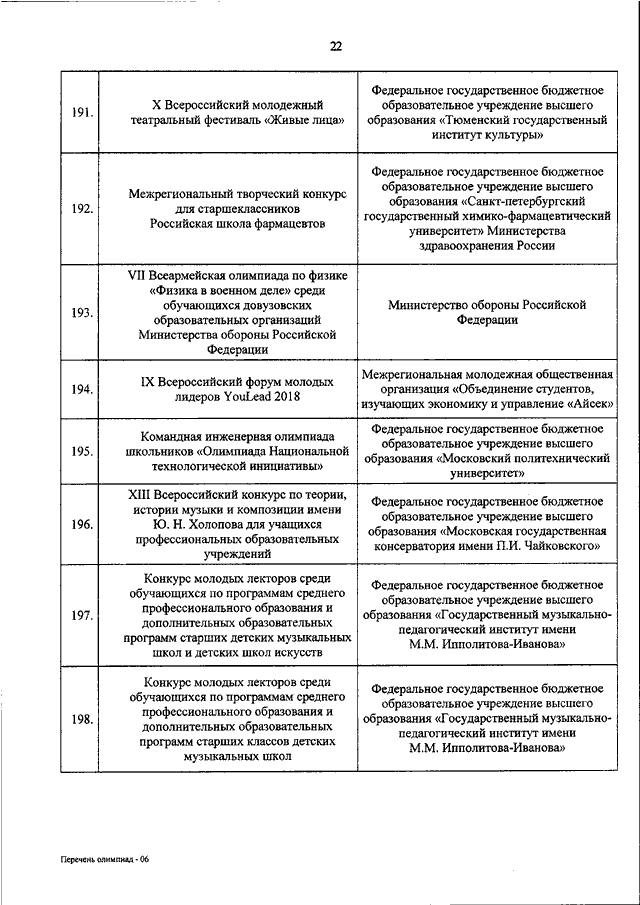 22

| | | |
|---|---|---|
| 191. | X Всероссийский молодежный театральный фестиваль «Живые лица» | Федеральное государственное бюджетное образовательное учреждение высшего образования «Тюменский государственный институт культуры» |
| 192. | Межрегиональный творческий конкурс для старшеклассников Российская школа фармацевтов | Федеральное государственное бюджетное образовательное учреждение высшего образования «Санкт-петербургский государственный химико-фармацевтический университет» Министерства здравоохранения России |
| 193. | VII Всеармейская олимпиада по физике «Физика в военном деле» среди обучающихся довузовских образовательных организаций Министерства обороны Российской Федерации | Министерство обороны Российской Федерации |
| 194. | IX Всероссийский форум молодых лидеров YouLead 2018 | Межрегиональная молодежная общественная организация «Объединение студентов, изучающих экономику и управление «Айсек» |
| 195. | Командная инженерная олимпиада школьников «Олимпиада Национальной технологической инициативы» | Федеральное государственное бюджетное образовательное учреждение высшего образования «Московский политехнический университет» |
| 196. | XIII Всероссийский конкурс по теории, истории музыки и композиции имени Ю. Н. Холопова для учащихся профессиональных образовательных учреждений | Федеральное государственное бюджетное образовательное учреждение высшего образования «Московская государственная консерватория имени П.И. Чайковского» |
| 197. | Конкурс молодых лекторов среди обучающихся по программам среднего профессионального образования и дополнительных образовательных программ старших детских музыкальных школ и детских школ искусств | Федеральное государственное бюджетное образовательное учреждение высшего образования «Государственный музыкально-педагогический институт имени М.М. Ипполитова-Иванова» |
| 198. | Конкурс молодых лекторов среди обучающихся по программам среднего профессионального образования и дополнительных образовательных программ старших классов детских музыкальных школ | Федеральное государственное бюджетное образовательное учреждение высшего образования «Государственный музыкально-педагогический институт имени М.М. Ипполитова-Иванова» |

Перечень олимпиад - 06